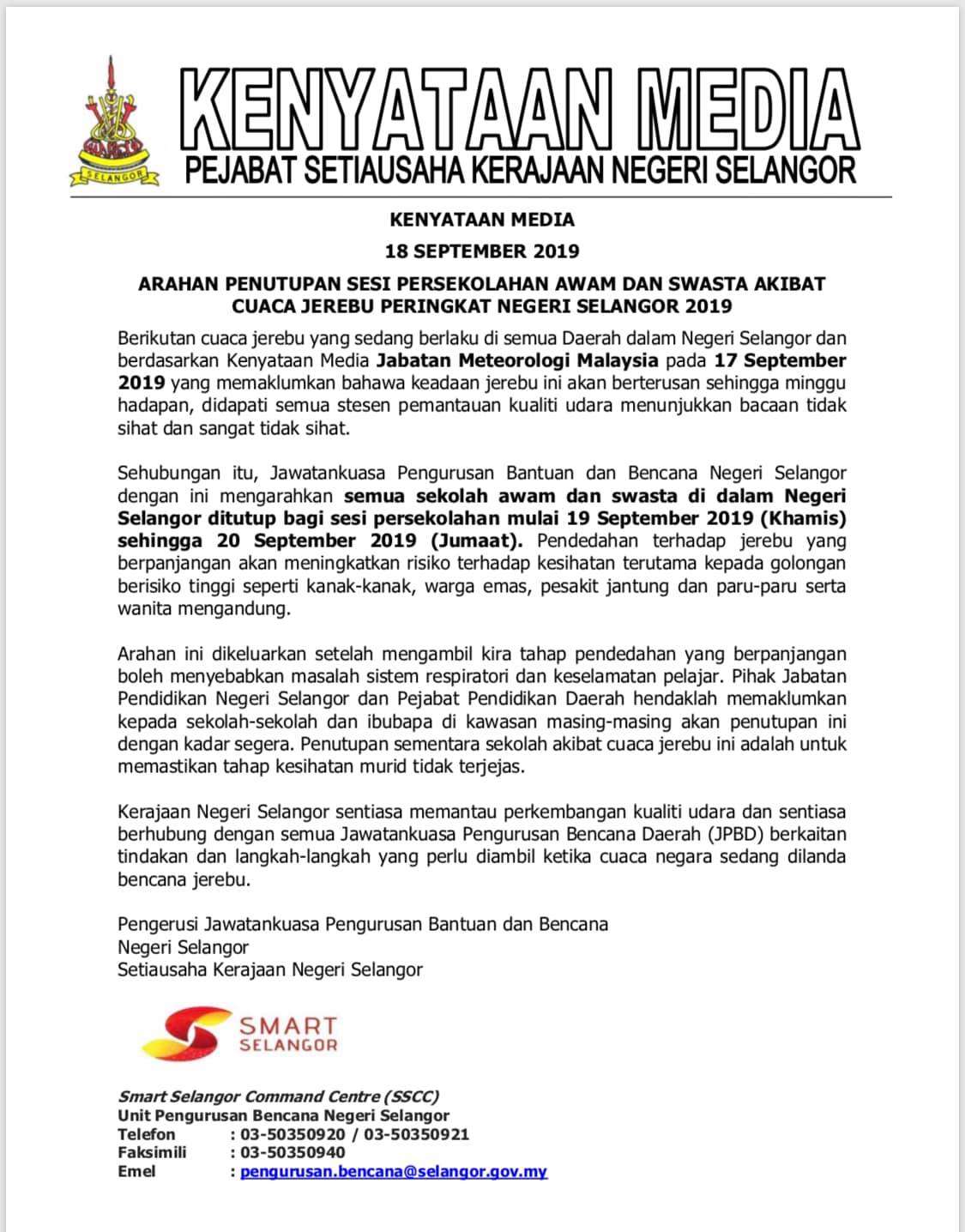 SELANGOR

KENYATAAN MEDIA
PEJABAT SETIAUSAHA KERAJAAN NEGERI SELANGOR

KENYATAAN MEDIA

18 SEPTEMBER 2019

ARAHAN PENUTUPAN SESI PERSEKOLAHAN AWAM DAN SWASTA AKIBAT CUACA JEREBU PERINGKAT NEGERI SELANGOR 2019

Berikutan cuaca jerebu yang sedang berlaku di semua Daerah dalam Negeri Selangor dan berdasarkan Kenyataan Media Jabatan Meteorologi Malaysia pada 17 September 2019 yang memaklumkan bahawa keadaan jerebu ini akan berterusan sehingga minggu hadapan, didapati semua stesen pemantauan kualiti udara menunjukkan bacaan tidak sihat dan sangat tidak sihat.

Sehubungan itu, Jawatankuasa Pengurusan Bantuan dan Bencana Negeri Selangor dengan ini mengarahkan semua sekolah awam dan swasta di dalam Negeri Selangor ditutup bagi sesi persekolahan mulai 19 September 2019 (Khamis) sehingga 20 September 2019 (Jumaat). Pendedahan terhadap jerebu yang berpanjangan akan meningkatkan risiko terhadap kesihatan terutama kepada golongan berisiko tinggi seperti kanak-kanak, warga emas, pesakit jantung dan paru-paru serta wanita mengandung.

Arahan ini dikeluarkan setelah mengambil kira tahap pendedahan yang berpanjangan boleh menyebabkan masalah sistem respiratori dan keselamatan pelajar. Pihak Jabatan Pendidikan Negeri Selangor dan Pejabat Pendidikan Daerah hendaklah memaklumkan kepada sekolah-sekolah dan ibubapa di kawasan masing-masing akan penutupan ini dengan kadar segera. Penutupan sementara sekolah akibat cuaca jerebu ini adalah untuk memastikan tahap kesihatan murid tidak terjejas.

Kerajaan Negeri Selangor sentiasa memantau perkembangan kualiti udara dan sentiasa berhubung dengan semua Jawatankuasa Pengurusan Bencana Daerah (JPBD) berkaitan tindakan dan langkah-langkah yang perlu diambil ketika cuaca negara sedang dilanda bencana jerebu.

Pengerusi Jawatankuasa Pengurusan Bantuan dan Bencana
Negeri Selangor
Setiausaha Kerajaan Negeri Selangor

SMART SELANGOR

Smart Selangor Command Centre (SSCC)
Unit Pengurusan Bencana Negeri Selangor
Telefon : 03-50350920 / 03-50350921
Faksimili : 03-50350940
Emel : pengurusan.bencana@selangor.gov.my